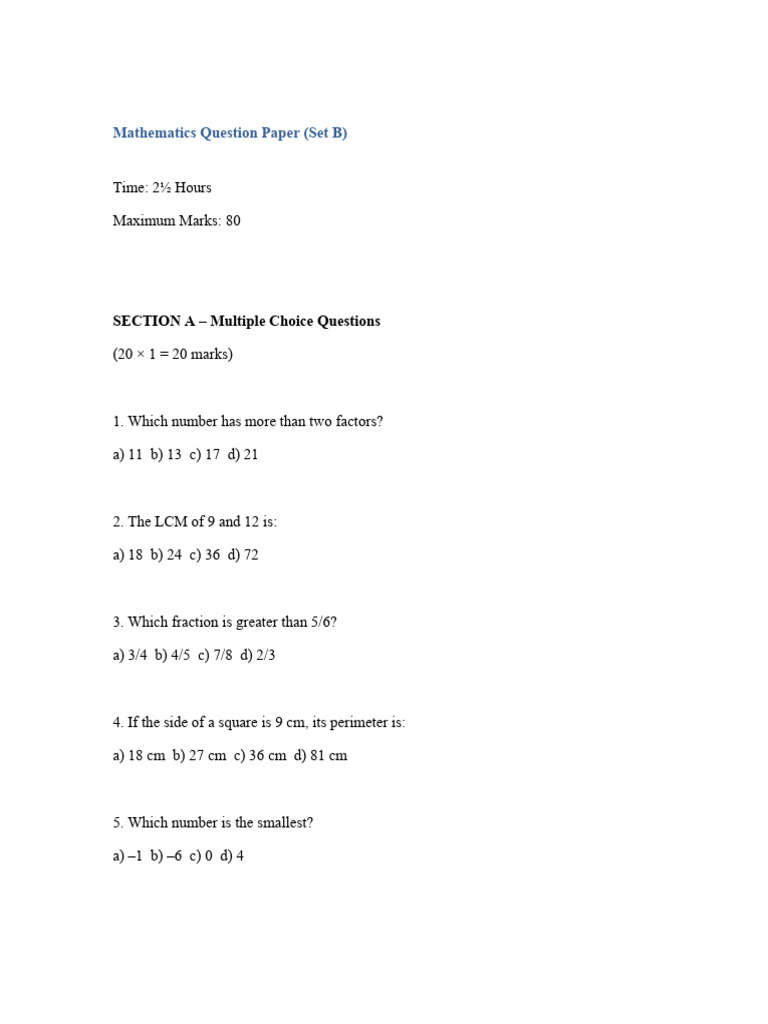 Mathematics Question Paper (Set B)

Time: 2½ Hours

Maximum Marks: 80

SECTION A – Multiple Choice Questions

(20 × 1 = 20 marks)

1. Which number has more than two factors?

a) 11 b) 13 c) 17 d) 21

2. The LCM of 9 and 12 is:

a) 18 b) 24 c) 36 d) 72

3. Which fraction is greater than 5/6?

a) 3/4 b) 4/5 c) 7/8 d) 2/3

4. If the side of a square is 9 cm, its perimeter is:

a) 18 cm b) 27 cm c) 36 cm d) 81 cm

5. Which number is the smallest?

a) –1 b) –6 c) 0 d) 4